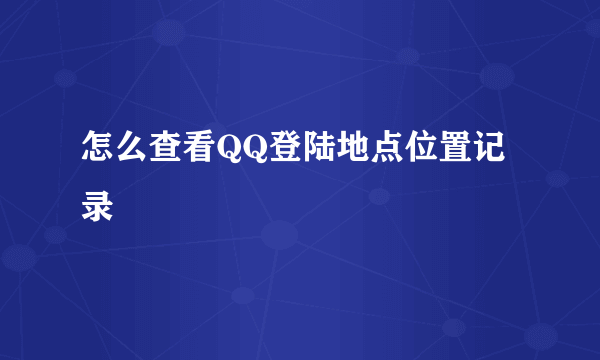 怎么查看QQ登陆地点位置记录